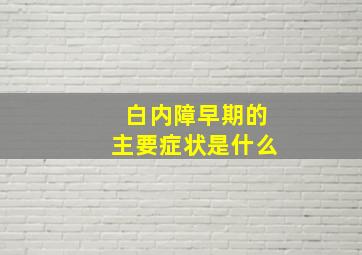 白内障早期的
主要症状是什么